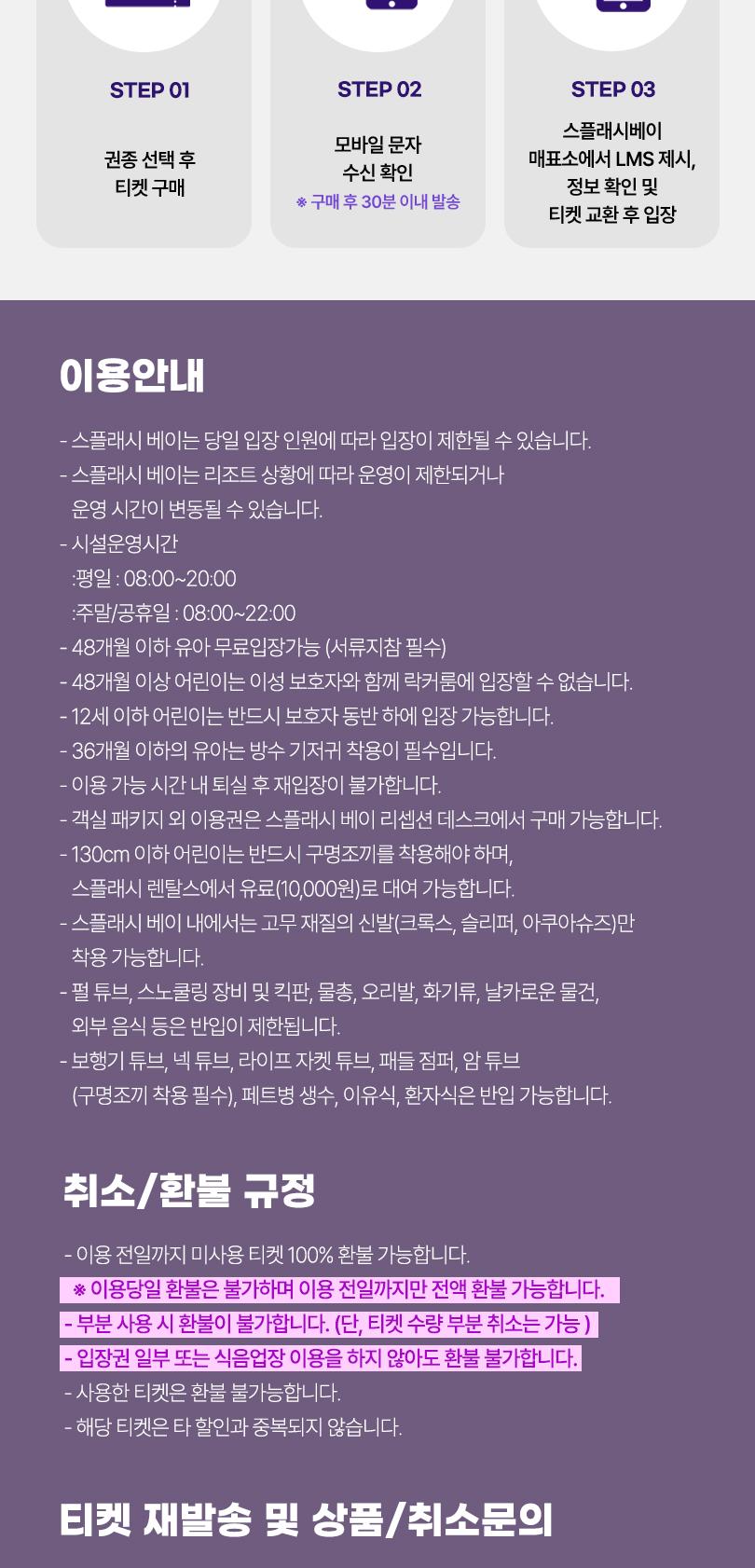 STEP 01
권종 선택 후
티켓 구매

STEP 02
모바일 문자
수신 확인
※ 구매 후 30분 이내 발송

STEP 03
스플래시베이
매표소에서 LMS 제시,
정보 확인 및
티켓 교환 후 입장

이용안내

- 스플래시 베이는 당일 입장 인원에 따라 입장이 제한될 수 있습니다.
- 스플래시 베이는 리조트 상황에 따라 운영이 제한되거나 운영 시간이 변동될 수 있습니다.
- 시설운영시간
:평일 : 08:00~20:00
:주말/공휴일 : 08:00~22:00
- 48개월 이하 유아 무료입장가능 (서류지참 필수)
- 48개월 이상 어린이는 이성 보호자와 함께 락커룸에 입장할 수 없습니다.
- 12세 이하 어린이는 반드시 보호자 동반 하에 입장 가능합니다.
- 36개월 이하의 유아는 방수 기저귀 착용이 필수입니다.
- 이용 가능 시간 내 퇴실 후 재입장이 불가합니다.
- 객실 패키지 외 이용권은 스플래시 베이 리셉션 데스크에서 구매 가능합니다.
- 130cm 이하 어린이는 반드시 구명조끼를 착용해야 하며, 스플래시 렌탈스에서 유료(10,000원)로 대여 가능합니다.
- 스플래시 베이 내에서는 고무 재질의 신발(크록스, 슬리퍼, 아쿠아슈즈)만 착용 가능합니다.
- 펄 튜브, 스노쿨링 장비 및 킥판, 물총, 오리발, 화기류, 날카로운 물건, 외부 음식 등은 반입이 제한됩니다.
- 보행기 튜브, 넥 튜브, 라이프 자켓 튜브, 패들 점퍼, 암 튜브 (구명조끼 착용 필수), 페트병 생수, 이유식, 환자식은 반입 가능합니다.

취소/환불 규정

- 이용 전일까지 미사용 티켓 100% 환불 가능합니다.
※ 이용당일 환불은 불가하며 이용 전일까지만 전액 환불 가능합니다.
- 부분 사용 시 환불이 불가합니다. (단, 티켓 수량 부분 취소는 가능 )
- 입장권 일부 또는 식음업장 이용을 하지 않아도 환불 불가합니다.
- 사용한 티켓은 환불 불가능합니다.
- 해당 티켓은 타 할인과 중복되지 않습니다.

티켓 재발송 및 상품/취소문의